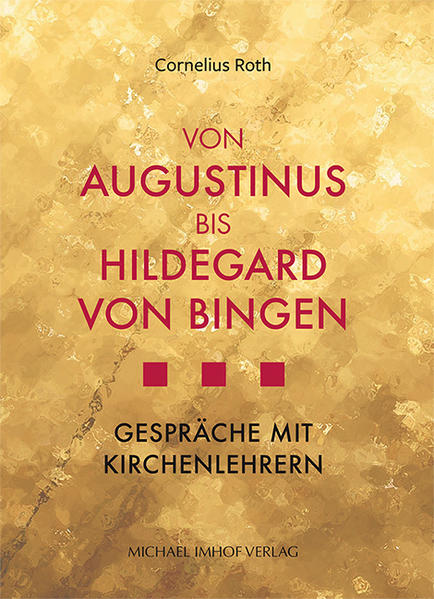 Cornelius Roth

VON
AUGUSTINUS
BIS
HILDEGARD
VON BINGEN

GESPRÄCHE MIT
KIRCHENLEHRERN

MICHAEL IMHOF VERLAG